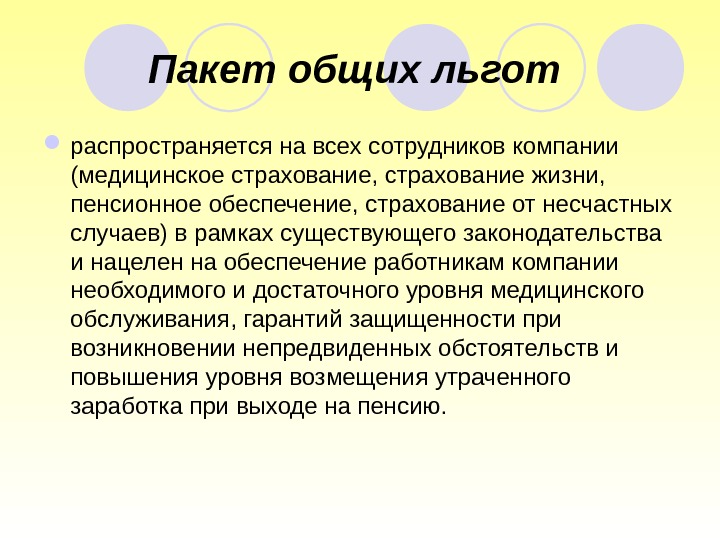 Пакет общих льгот

распространяется на всех сотрудников компании (медицинское страхование, страхование жизни, пенсионное обеспечение, страхование от несчастных случаев) в рамках существующего законодательства и нацелен на обеспечение работникам компании необходимого и достаточного уровня медицинского обслуживания, гарантий защищенности при возникновении непредвиденных обстоятельств и повышения уровня возмещения утраченного заработка при выходе на пенсию.